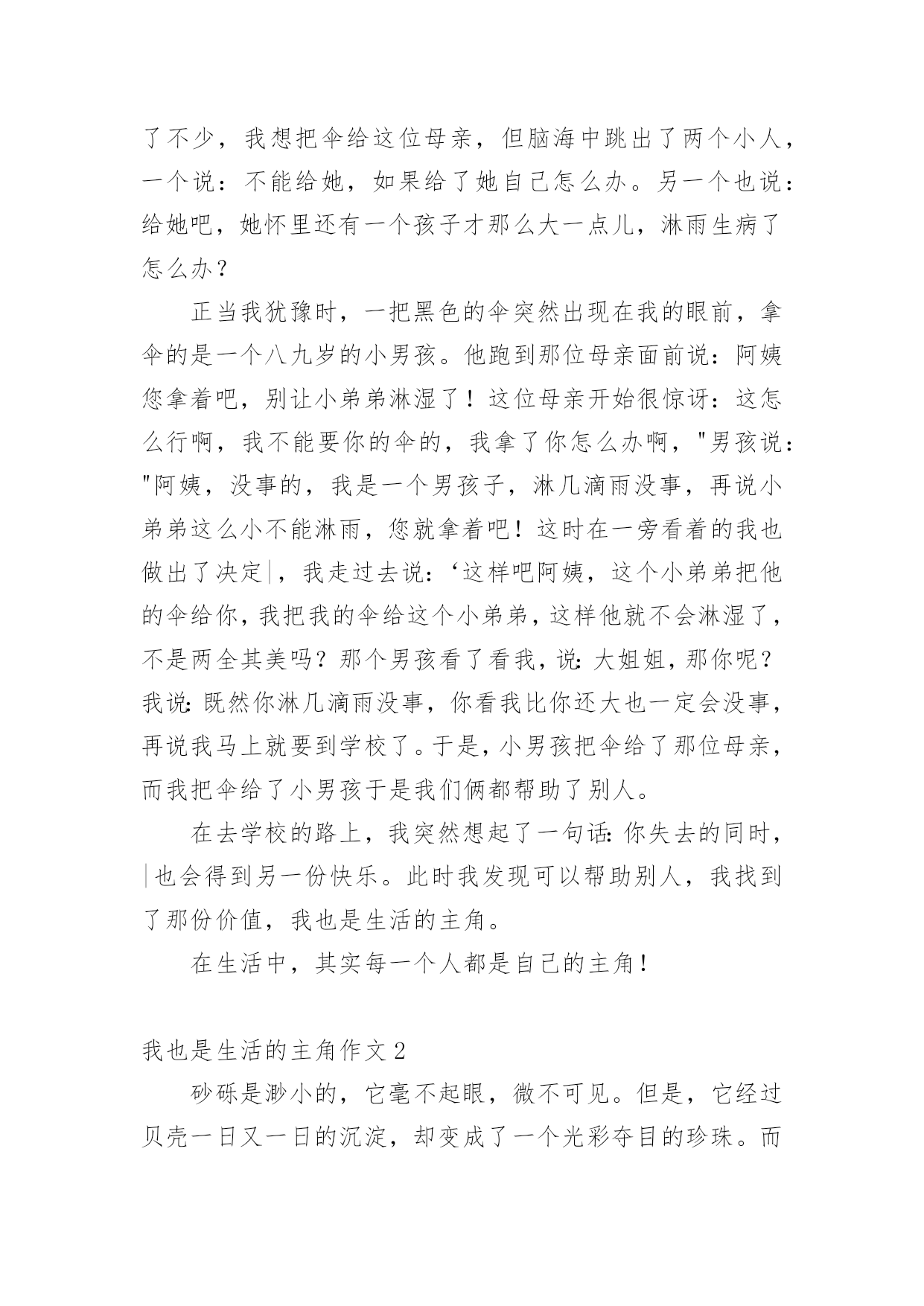 了不少，我想把伞给这位母亲，但脑海中跳出了两个小人，一个说：不能给她，如果给了她自己怎么办。另一个也说：给她吧，她怀里还有一个孩子才那么大一点儿，淋雨生病了怎么办？

正当我犹豫时，一把黑色的伞突然出现在我的眼前，拿伞的是一个八九岁的小男孩。他跑到那位母亲面前说：阿姨您拿着吧，别让小弟弟淋湿了！这位母亲开始很惊讶：这怎么行啊，我不能要你的伞的，我拿了你怎么办啊，"男孩说："阿姨，没事的，我是一个男孩子，淋几滴雨没事，再说小弟弟这么小不能淋雨，您就拿着吧！这时在一旁看着的我也做出了决定，我走过去说：‘这样吧阿姨，这个小弟弟把他的伞给你，我把我的伞给这个小弟弟，这样他就不会淋湿了，不是两全其美吗？那个男孩看了看我，说：大姐姐，那你呢？我说：既然你淋几滴雨没事，你看我比你还大也一定会没事，再说我马上就要到学校了。于是，小男孩把伞给了那位母亲，而我把伞给了小男孩于是我们俩都帮助了别人。

在去学校的路上，我突然想起了一句话：你失去的同时，也会得到另一份快乐。此时我发现可以帮助别人，我找到了那份价值，我也是生活的主角。

在生活中，其实每一个人都是自己的主角！

我也是生活的主角作文 2

砂砾是渺小的，它毫不起眼，微不可见。但是，它经过贝壳一日又一日的沉淀，却变成了一个光彩夺目的珍珠。而